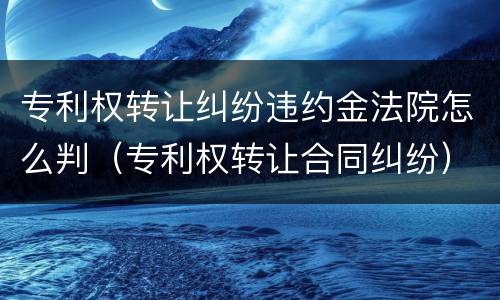 专利权转让纠纷违约金法院怎么判（专利权转让合同纠纷）